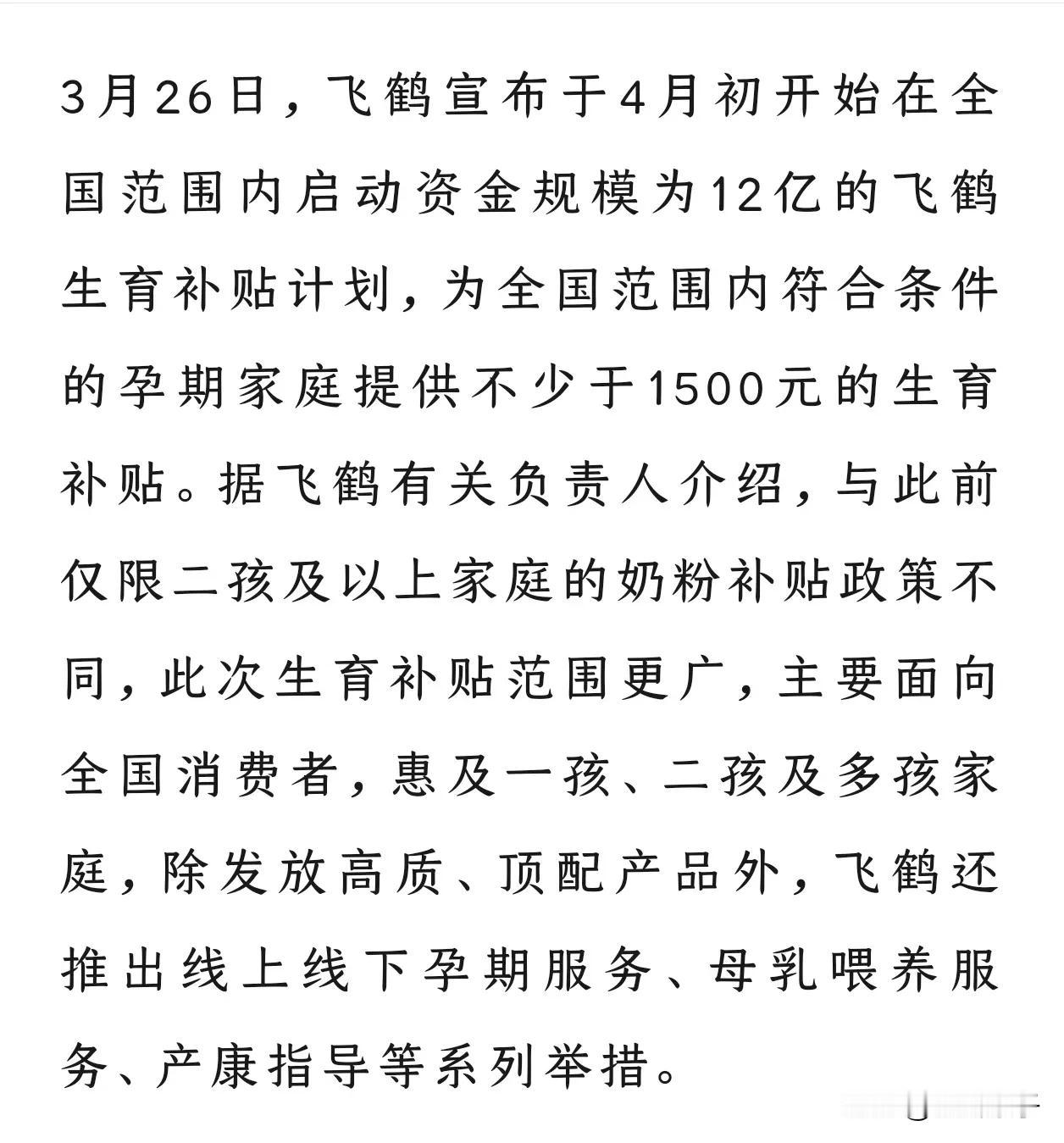 3月26日，飞鹤宣布于4月初开始在全国范围内启动资金规模为12亿的飞鹤生育补贴计划，为全国范围内符合条件的孕期家庭提供不少于1500元的生育补贴。据飞鹤有关负责人介绍，与此前仅限二孩及以上家庭的奶粉补贴政策不同，此次生育补贴范围更广，主要面向全国消费者，惠及一孩、二孩及多孩家庭，除发放高质、顶配产品外，飞鹤还推出线上线下孕期服务、母乳喂养服务、产康指导等系列举措。